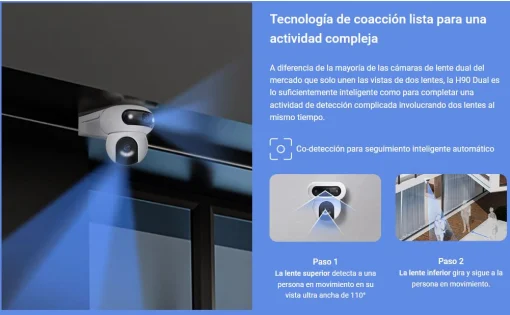 Tecnología de coacción lista para una actividad compleja

A diferencia de la mayoría de las cámaras de lente dual del mercado que solo unen las vistas de dos lentes, la H90 Dual es lo suficientemente inteligente como para completar una actividad de detección complicada involucrando dos lentes al mismo tiempo.

Co-detección para seguimiento inteligente automático

Paso 1
La lente superior detecta a una persona en movimiento en su vista ultra ancha de 110°

Paso 2
La lente inferior gira y sigue a la persona en movimiento.